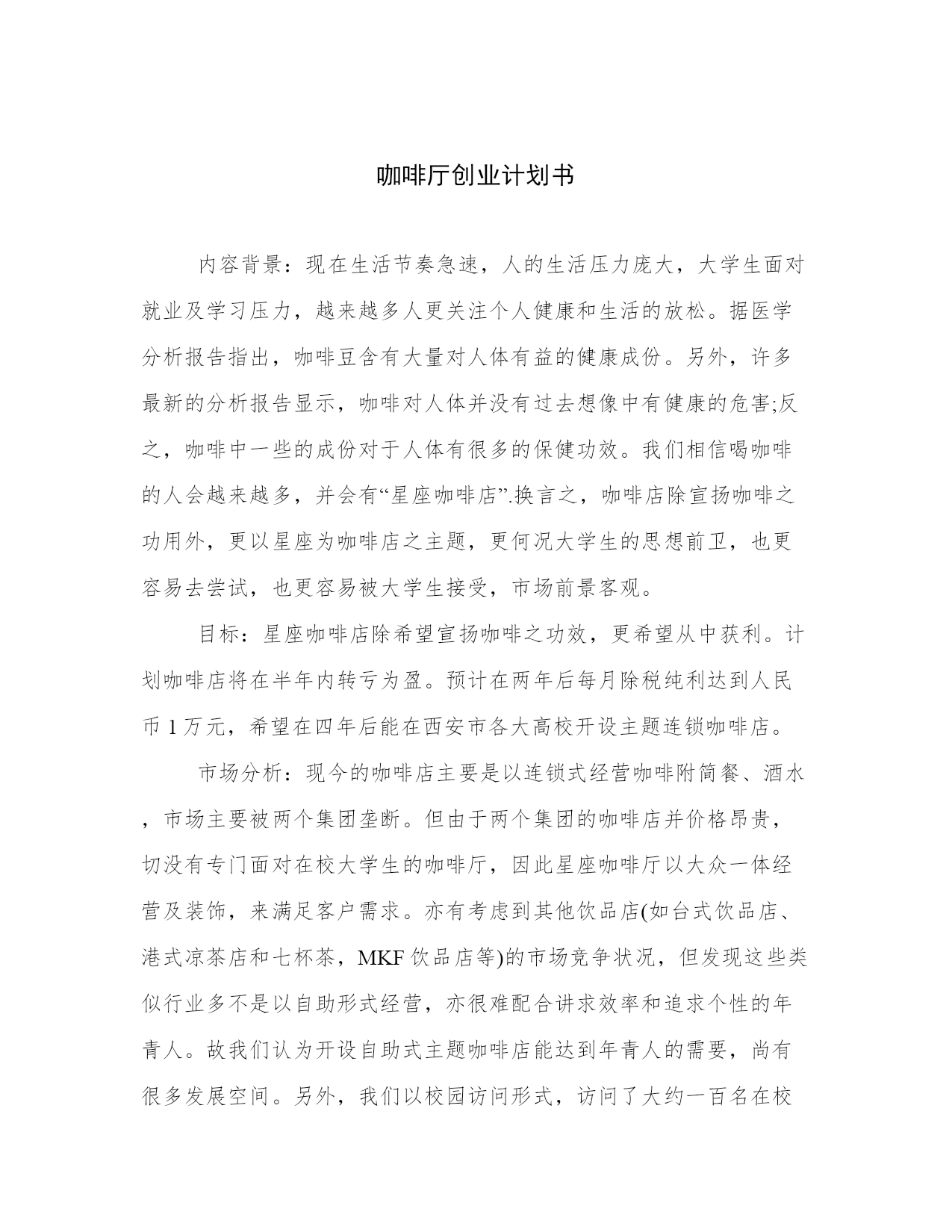 咖啡厅创业计划书

内容背景：现在生活节奏急速，人的生活压力庞大，大学生面对就业及学习压力，越来越多人更关注个人健康和生活的放松。据医学分析报告指出，咖啡豆含有大量对人体有益的健康成份。另外，许多最新的分析报告显示，咖啡对人体并没有过去想像中有健康的危害;反之，咖啡中一些的成份对于人体有很多的保健功效。我们相信喝咖啡的人会越来越多，并会有“星座咖啡店”.换言之，咖啡店除宣扬咖啡之功用外，更以星座为咖啡店之主题，更何况大学生的思想前卫，也更容易去尝试，也更容易被大学生接受，市场前景客观。

目标：星座咖啡店除希望宣扬咖啡之功效，更希望从中获利。计划咖啡店将在半年内转亏为盈。预计在两年后每月除税纯利达到人民币 1 万元，希望在四年后能在西安市各大高校开设主题连锁咖啡店。

市场分析：现今的咖啡店主要是以连锁式经营咖啡附简餐、酒水，市场主要被两个集团垄断。但由于两个集团的咖啡店并价格昂贵，切没有专门面对在校大学生的咖啡厅，因此星座咖啡厅以大众一体经营及装饰，来满足客户需求。亦有考虑到其他饮品店(如台式饮品店、港式凉茶店和七杯茶，MKF 饮品店等)的市场竞争状况，但发现这些类似行业多不是以自助形式经营，亦很难配合讲求效率和追求个性的年青人。故我们认为开设自助式主题咖啡店能达到年青人的需要，尚有很多发展空间。另外，我们以校园访问形式，访问了大约一百名在校